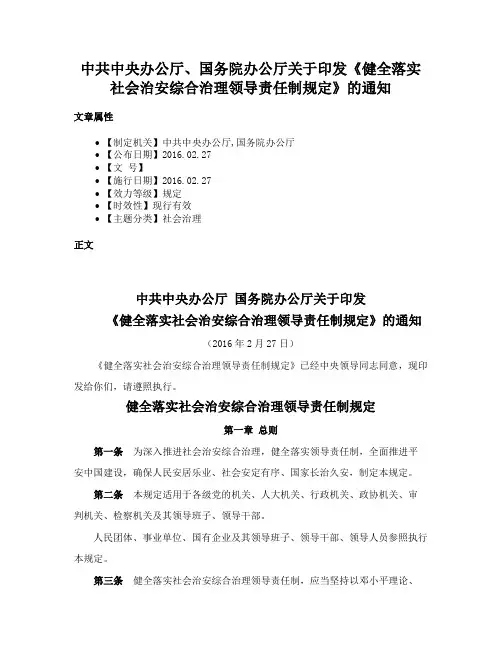 中共中央办公厅、国务院办公厅关于印发《健全落实社会治安综合治理领导责任制规定》的通知

文章属性

• 【制定机关】中共中央办公厅,国务院办公厅
• 【公布日期】2016.02.27
• 【文　号】
• 【施行日期】2016.02.27
• 【效力等级】规定
• 【时效性】现行有效
• 【主题分类】社会治理

正文

中共中央办公厅 国务院办公厅关于印发
《健全落实社会治安综合治理领导责任制规定》的通知

（2016年2月27日）

《健全落实社会治安综合治理领导责任制规定》已经中央领导同志同意，现印发给你们，请遵照执行。

健全落实社会治安综合治理领导责任制规定

第一章 总则

第一条　为深入推进社会治安综合治理，健全落实领导责任制，全面推进平安中国建设，确保人民安居乐业、社会安定有序、国家长治久安，制定本规定。

第二条　本规定适用于各级党的机关、人大机关、行政机关、政协机关、审判机关、检察机关及其领导班子、领导干部。

人民团体、事业单位、国有企业及其领导班子、领导干部、领导人员参照执行本规定。

第三条　健全落实社会治安综合治理领导责任制，应当坚持以邓小平理论、